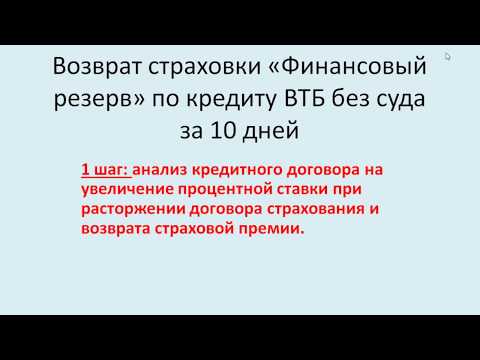 Возврат страховки «Финансовый резерв» по кредиту ВТБ без суда за 10 дней

1 шаг: анализ кредитного договора на увеличение процентной ставки при расторжении договора страхования и возврата страховой премии.